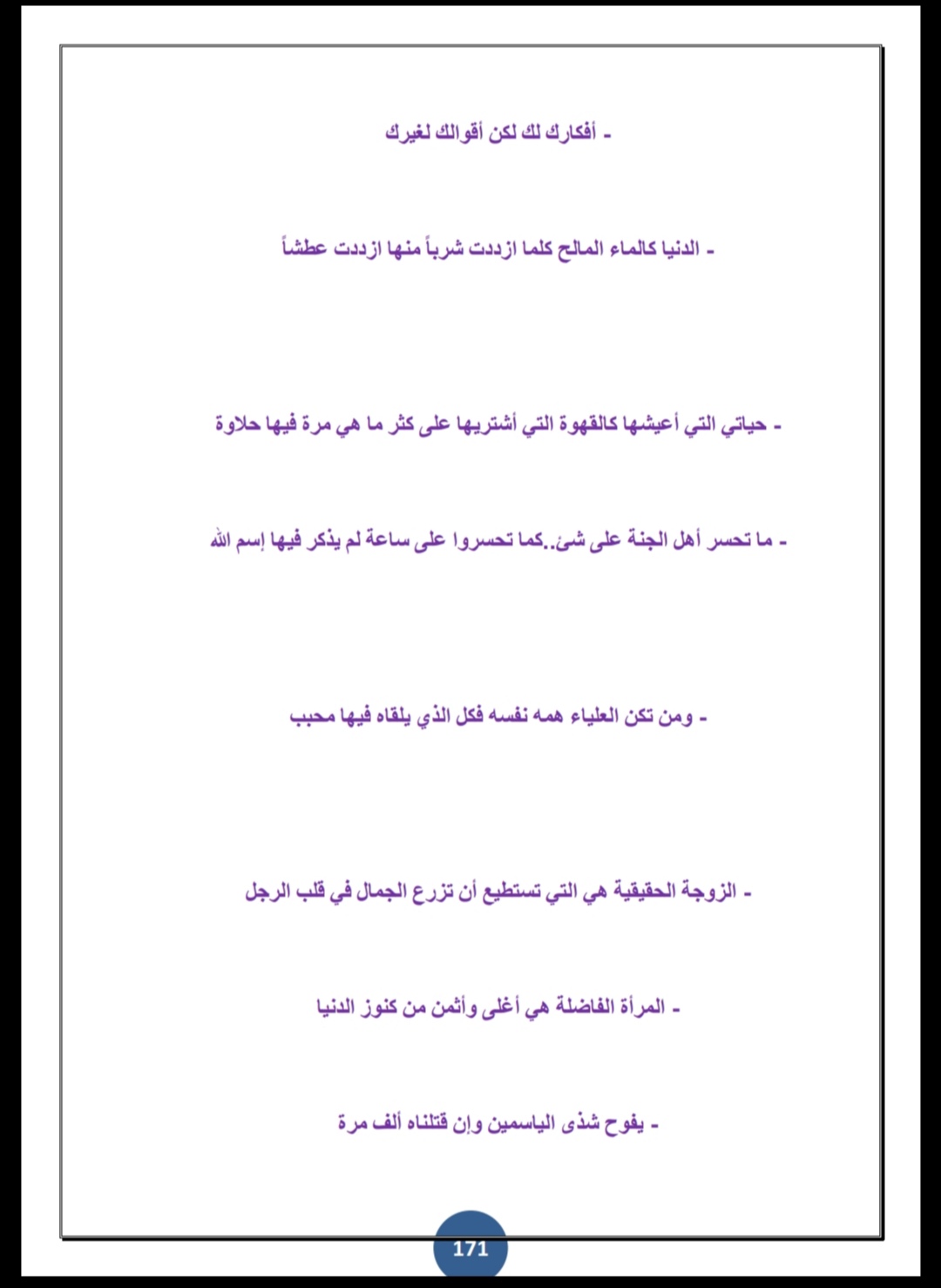 - أفكارك لك لكن أقوالك لغيرك

- الدنيا كالماء المالح كلما ازددت شرباً منها ازددت عطشاً

- حياتي التي أعيشها كالقهوة التي أشتريها على كثر ما هي مرة فيها حلاوة

- ما تحسر أهل الجنة على شئ..كما تحسروا على ساعة لم يذكر فيها إسم الله

- ومن تكن العلياء همه نفسه فكل الذي يلقاه فيها محبب

- الزوجة الحقيقية هي التي تستطيع أن تزرع الجمال في قلب الرجل

- المرأة الفاضلة هي أغلى وأثمن من كنوز الدنيا

- يفوح شذى الياسمين وإن قتلناه ألف مرة

171